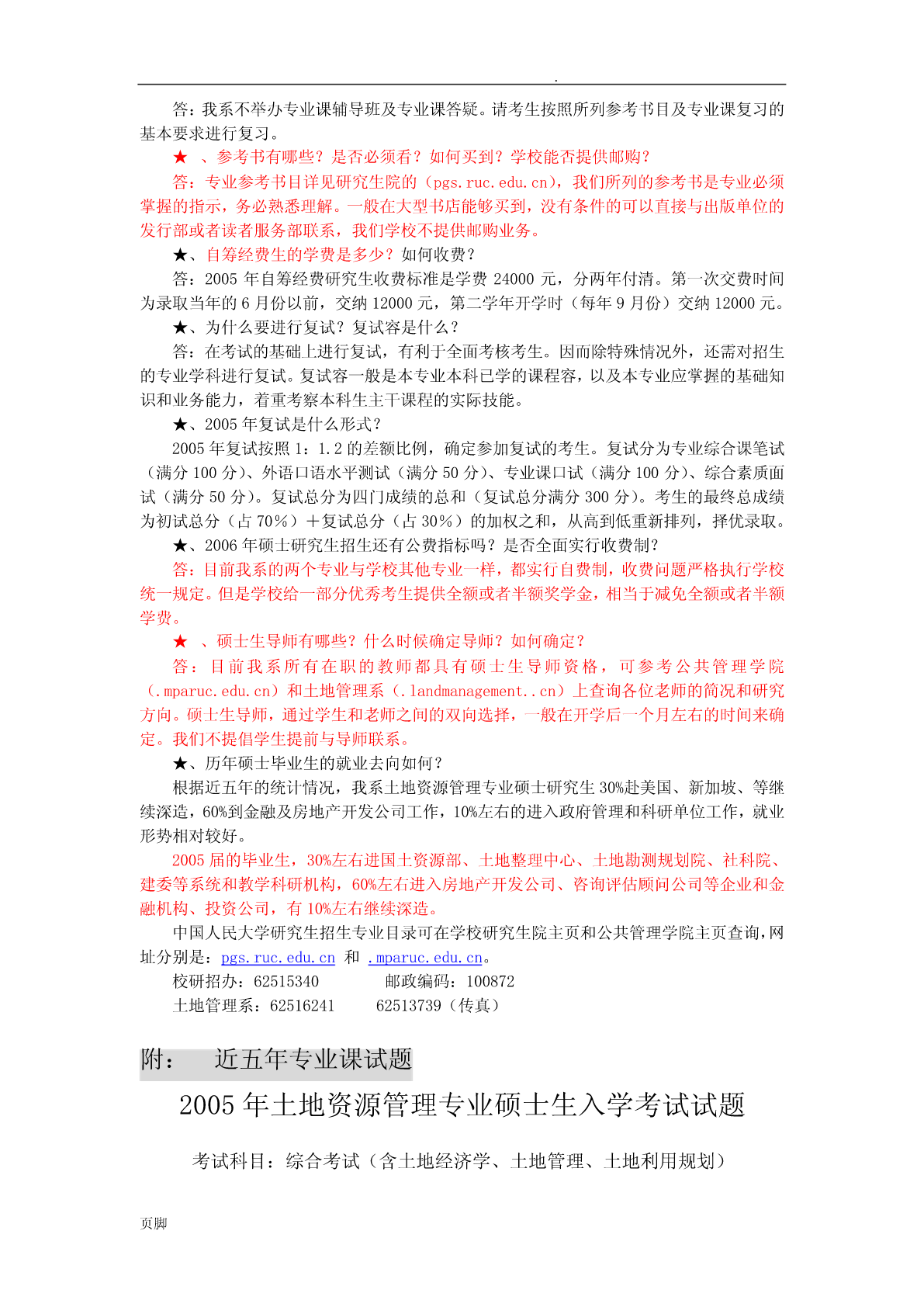 .

答：我系不举办专业课辅导班及专业课答疑。请考生按照所列参考书目及专业课复习的基本要求进行复习。

★ 、参考书有哪些？是否必须看？如何买到？学校能否提供邮购？

答：专业参考书目详见研究生院的（pgs.ruc.edu.cn），我们所列的参考书是专业必须掌握的指示，务必熟悉理解。一般在大型书店能够买到，没有条件的可以直接与出版单位的发行部或者读者服务部联系，我们学校不提供邮购业务。

★、自筹经费生的学费是多少？如何收费？

答：2005 年自筹经费研究生收费标准是学费 24000 元，分两年付清。第一次交费时间为录取当年的 6 月份以前，交纳 12000 元，第二学年开学时（每年 9 月份）交纳 12000 元。

★、为什么要进行复试？复试容是什么？

答：在考试的基础上进行复试，有利于全面考核考生。因而除特殊情况外，还需对招生的专业学科进行复试。复试容一般是本专业本科已学的课程容，以及本专业应掌握的基础知识和业务能力，着重考察本科生主干课程的实际技能。

★、2005 年复试是什么形式？

2005 年复试按照 1：1.2 的差额比例，确定参加复试的考生。复试分为专业综合课笔试（满分 100 分）、外语口语水平测试（满分 50 分）、专业课口试（满分 100 分）、综合素质面试（满分 50 分）。复试总分为四门成绩的总和（复试总分满分 300 分）。考生的最终总成绩为初试总分（占 70%）＋复试总分（占 30%）的加权之和，从高到低重新排列，择优录取。

★、2006 年硕士研究生招生还有公费指标吗？是否全面实行收费制？

答：目前我系的两个专业与学校其他专业一样，都实行自费制，收费问题严格执行学校统一规定。但是学校给一部分优秀考生提供全额或者半额奖学金，相当于减免全额或者半额学费。

★ 、硕士生导师有哪些？什么时候确定导师？如何确定？

答：目前我系所有在职的教师都具有硕士生导师资格，可参考公共管理学院（.mparuc.edu.cn）和土地管理系（.landmanagement..cn）上查询各位老师的简况和研究方向。硕士生导师，通过学生和老师之间的双向选择，一般在开学后一个月左右的时间来确定。我们不提倡学生提前与导师联系。

★、历年硕士毕业生的就业去向如何？

根据近五年的统计情况，我系土地资源管理专业硕士研究生 30%赴美国、新加坡、等继续深造，60%到金融及房地产开发公司工作，10%左右的进入政府管理和科研单位工作，就业形势相对较好。

2005 届的毕业生，30%左右进国土资源部、土地整理中心、土地勘测规划院、社科院、建委等系统和教学科研机构，60%左右进入房地产开发公司、咨询评估顾问公司等企业和金融机构、投资公司，有 10%左右继续深造。

中国人民大学研究生招生专业目录可在学校研究生院主页和公共管理学院主页查询，网址分别是：pgs.ruc.edu.cn 和 .mparuc.edu.cn。

校研招办：62515340　　邮政编码：100872

土地管理系：62516241　　62513739（传真）

附：　近五年专业课试题

2005 年土地资源管理专业硕士生入学考试试题

考试科目：综合考试（含土地经济学、土地管理、土地利用规划）

页脚